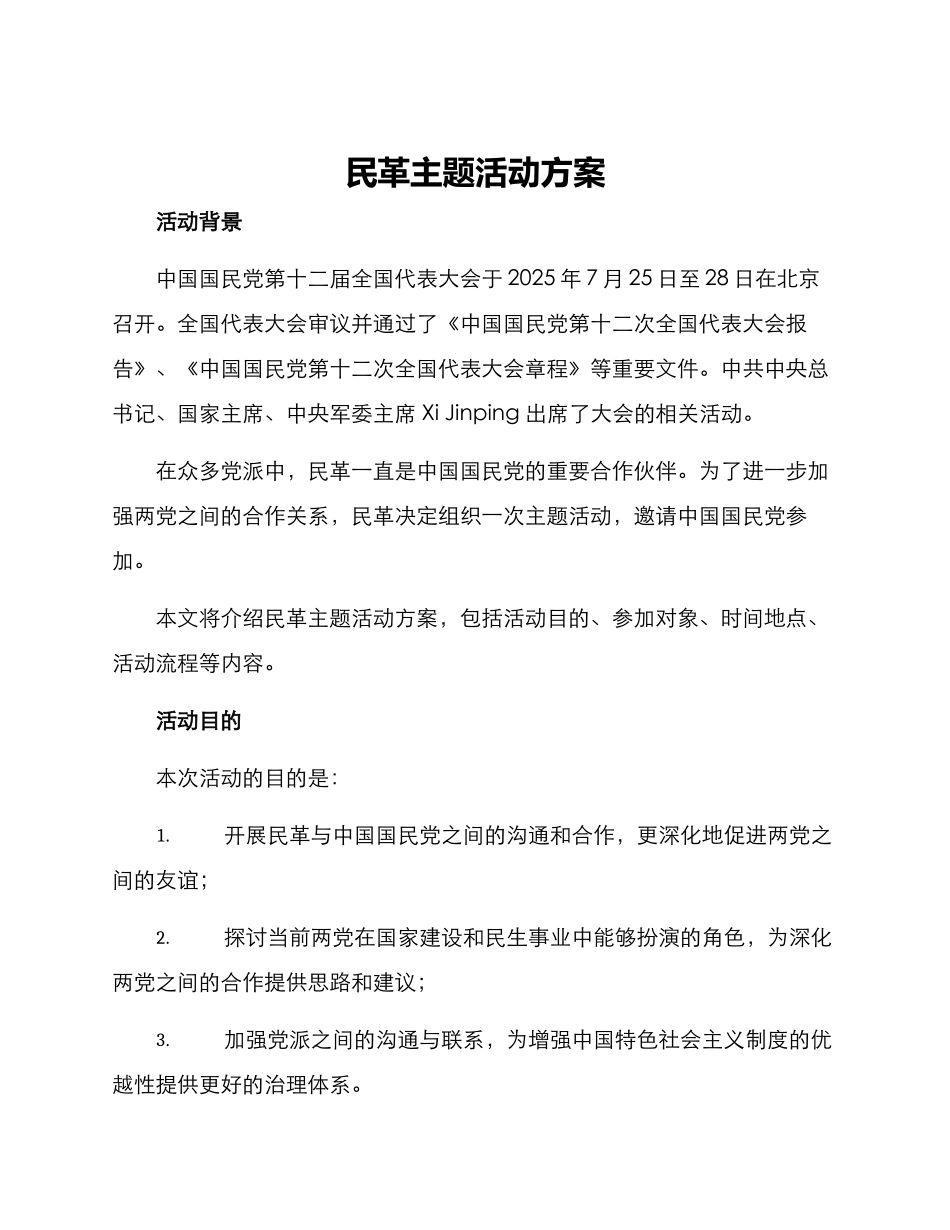 民革主题活动方案

活动背景

中国国民党第十二届全国代表大会于 2025 年 7 月 25 日至 28 日在北京召开。全国代表大会审议并通过了《中国国民党第十二次全国代表大会报告》、《中国国民党第十二次全国代表大会章程》等重要文件。中共中央总书记、国家主席、中央军委主席 Xi Jinping 出席了大会的相关活动。

在众多党派中，民革一直是中国国民党的重要合作伙伴。为了进一步加强两党之间的合作关系，民革决定组织一次主题活动，邀请中国国民党参加。

本文将介绍民革主题活动方案，包括活动目的、参加对象、时间地点、活动流程等内容。

活动目的

本次活动的目的是：

1. 开展民革与中国国民党之间的沟通和合作，更深化地促进两党之间的友谊；

2. 探讨当前两党在国家建设和民生事业中能够扮演的角色，为深化两党之间的合作提供思路和建议；

3. 加强党派之间的沟通与联系，为增强中国特色社会主义制度的优越性提供更好的治理体系。